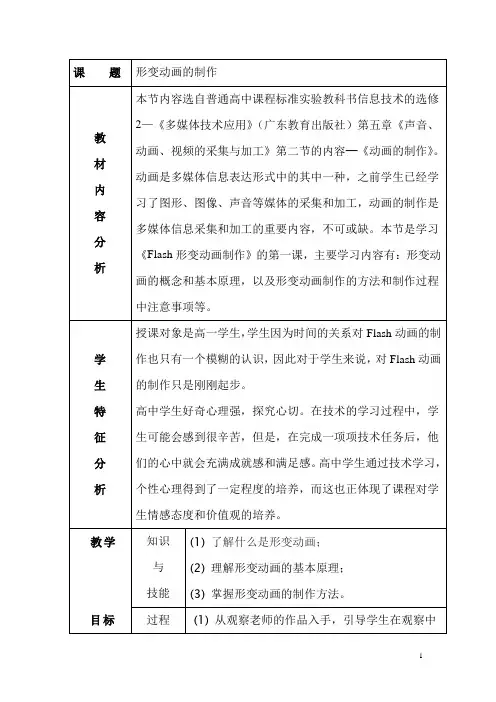 | 课　　题 | 形变动画的制作 | |
|---|---|---|
| 教材内容分析 | 本节内容选自普通高中课程标准实验教科书信息技术的选修2—《多媒体技术应用》（广东教育出版社）第五章《声音、动画、视频的采集与加工》第二节的内容—《动画的制作》。动画是多媒体信息表达形式中的其中一种，之前学生已经学习了图形、图像、声音等媒体的采集和加工，动画的制作是多媒体信息采集和加工的重要内容，不可或缺。本节是学习《Flash 形变动画制作》的第一课，主要学习内容有：形变动画的概念和基本原理，以及形变动画制作的方法和制作过程中注意事项等。 | |
| 学生特征分析 | 授课对象是高一学生，学生因为时间的关系对 Flash 动画的制作也只有一个模糊的认识，因此对于学生来说，对 Flash 动画的制作只是刚刚起步。<br>高中学生好奇心理强，探究心切。在技术的学习过程中，学生可能会感到很辛苦，但是，在完成一项项技术任务后，他们的心中就会充满成就感和满足感。高中学生通过技术学习，个性心理得到了一定程度的培养，而这也正体现了课程对学生情感态度和价值观的培养。 | |
| 教学目标 | 知识与技能 | (1) 了解什么是形变动画；<br>(2) 理解形变动画的基本原理；<br>(3) 掌握形变动画的制作方法。 |
| | 过程 | (1) 从观察老师的作品入手，引导学生在观察中 |

1